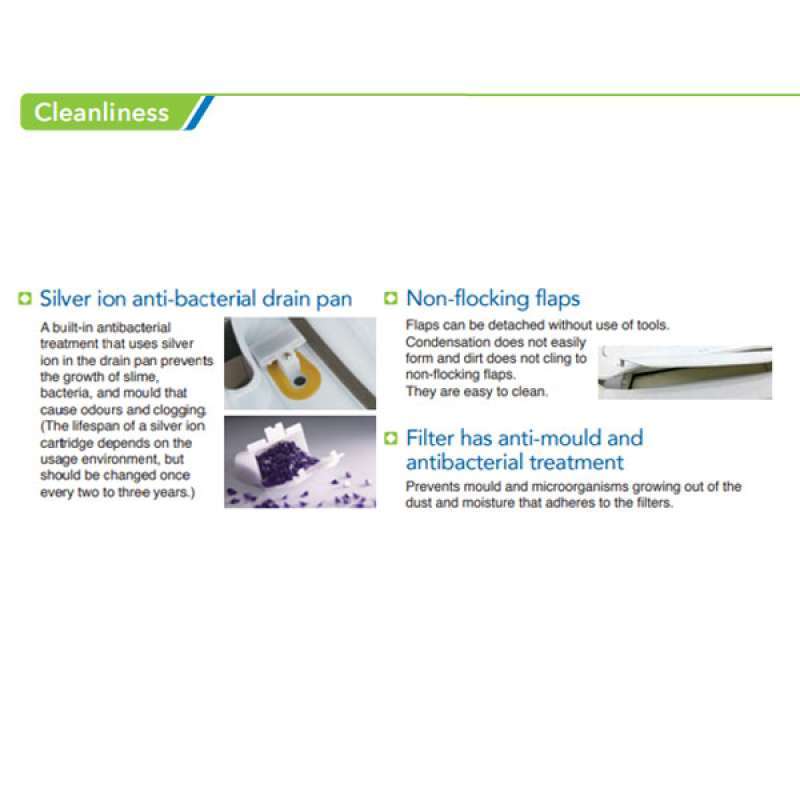 Cleanliness

Silver ion anti-bacterial drain pan

A built-in antibacterial treatment that uses silver ion in the drain pan prevents the growth of slime, bacteria, and mould that cause odours and clogging. (The lifespan of a silver ion cartridge depends on the usage environment, but should be changed once every two to three years.)

Non-flocking flaps

Flaps can be detached without use of tools. Condensation does not easily form and dirt does not cling to non-flocking flaps. They are easy to clean.

Filter has anti-mould and antibacterial treatment

Prevents mould and microorganisms growing out of the dust and moisture that adheres to the filters.